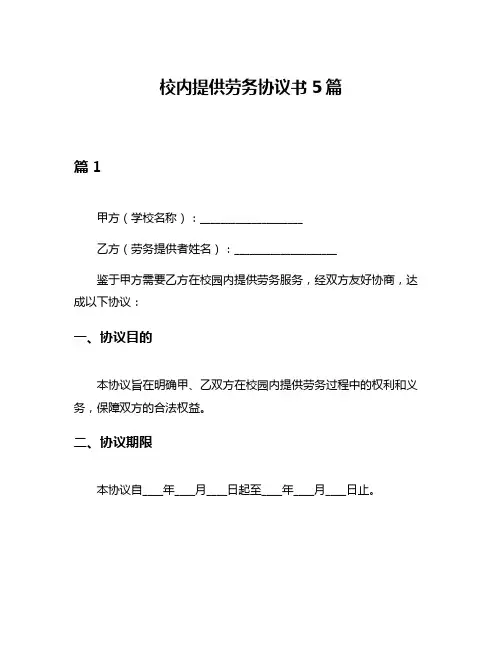 校内提供劳务协议书 5 篇

篇 1

甲方（学校名称）：__________________

乙方（劳务提供者姓名）：__________________

鉴于甲方需要乙方在校园内提供劳务服务，经双方友好协商，达成以下协议：

一、协议目的

本协议旨在明确甲、乙双方在校园内提供劳务过程中的权利和义务，保障双方的合法权益。

二、协议期限

本协议自____年____月____日起至____年____月____日止。